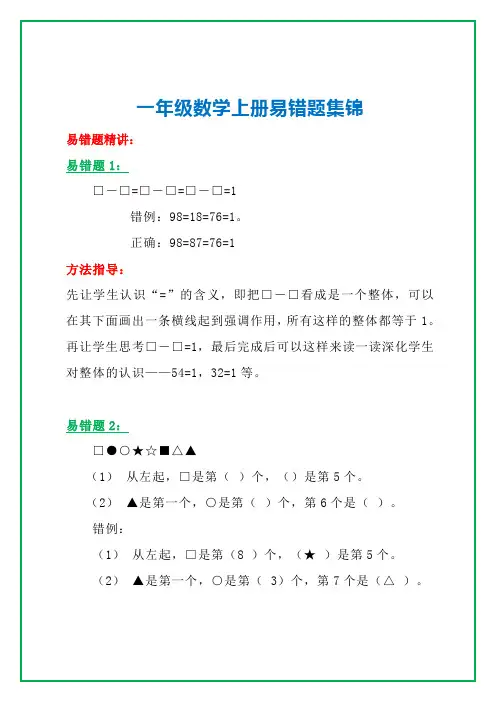 一年级数学上册易错题集锦

易错题精讲:

易错题 1:

□－□=□－□=□－□=1

错例：98=18=76=1。

正确：98=87=76=1

方法指导:

先让学生认识“=”的含义，即把□－□看成是一个整体，可以在其下面画出一条横线起到强调作用，所有这样的整体都等于 1。再让学生思考□－□=1，最后完成后可以这样来读一读深化学生对整体的认识——54=1，32=1 等。

易错题 2:

□●○★☆■△▲

（1） 从左起，□是第（ ）个，（）是第 5 个。

（2） ▲是第一个，○是第（ ）个，第 6 个是（ ）。

错例:

（1） 从左起，□是第（8 ）个，（★ ）是第 5 个。

（2） ▲是第一个，○是第（ 3）个，第 7 个是（△ ）。